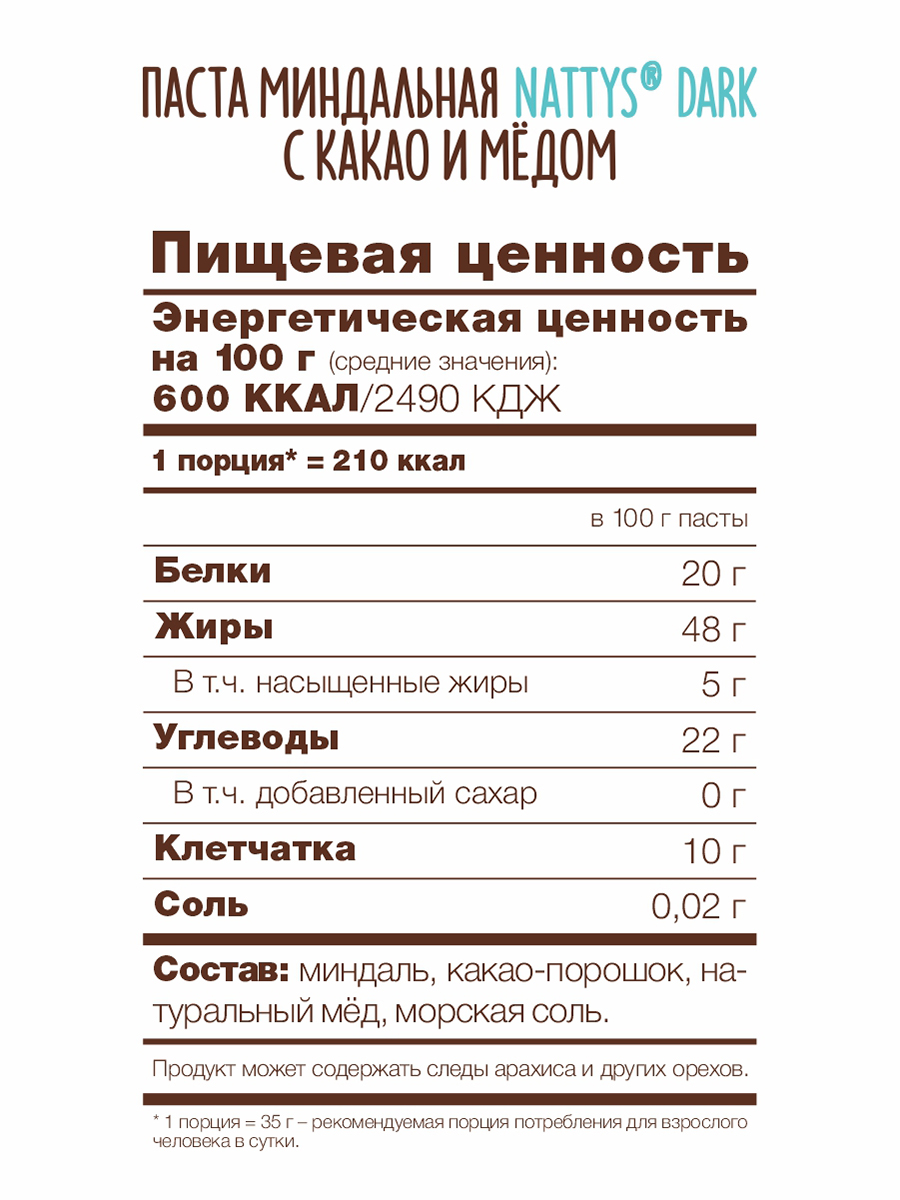 ПАСТА МИНДАЛЬНАЯ NATTYS® DARK
С КАКАО И МЁДОМ

Пищевая ценность

Энергетическая ценность на 100 г (средние значения):
600 ККАЛ/2490 КДЖ

1 порция* = 210 ккал

| | в 100 г пасты |
|---|---|
| Белки | 20 г |
| Жиры | 48 г |
| В т.ч. насыщенные жиры | 5 г |
| Углеводы | 22 г |
| В т.ч. добавленный сахар | 0 г |
| Клетчатка | 10 г |
| Соль | 0,02 г |

Состав: миндаль, какао-порошок, натуральный мёд, морская соль.

Продукт может содержать следы арахиса и других орехов.

* 1 порция = 35 г – рекомендуемая порция потребления для взрослого человека в сутки.